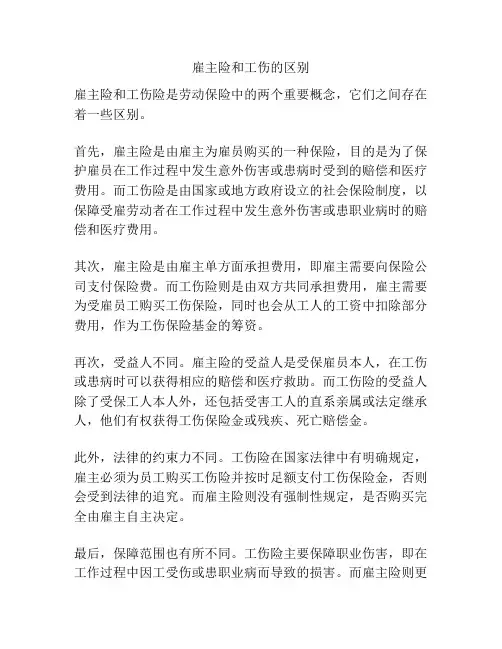 雇主险和工伤的区别

雇主险和工伤险是劳动保险中的两个重要概念，它们之间存在着一些区别。

首先，雇主险是由雇主为雇员购买的一种保险，目的是为了保护雇员在工作过程中发生意外伤害或患病时受到的赔偿和医疗费用。而工伤险是由国家或地方政府设立的社会保险制度，以保障受雇劳动者在工作过程中发生意外伤害或患职业病时的赔偿和医疗费用。

其次，雇主险是由雇主单方面承担费用，即雇主需要向保险公司支付保险费。而工伤险则是由双方共同承担费用，雇主需要为受雇员工购买工伤保险，同时也会从工人的工资中扣除部分费用，作为工伤保险基金的筹资。

再次，受益人不同。雇主险的受益人是受保雇员本人，在工伤或患病时可以获得相应的赔偿和医疗救助。而工伤险的受益人除了受保工人本人外，还包括受害工人的直系亲属或法定继承人，他们有权获得工伤保险金或残疾、死亡赔偿金。

此外，法律的约束力不同。工伤险在国家法律中有明确规定，雇主必须为员工购买工伤险并按时足额支付工伤保险金，否则会受到法律的追究。而雇主险则没有强制性规定，是否购买完全由雇主自主决定。

最后，保障范围也有所不同。工伤险主要保障职业伤害，即在工作过程中因工受伤或患职业病而导致的损害。而雇主险则更